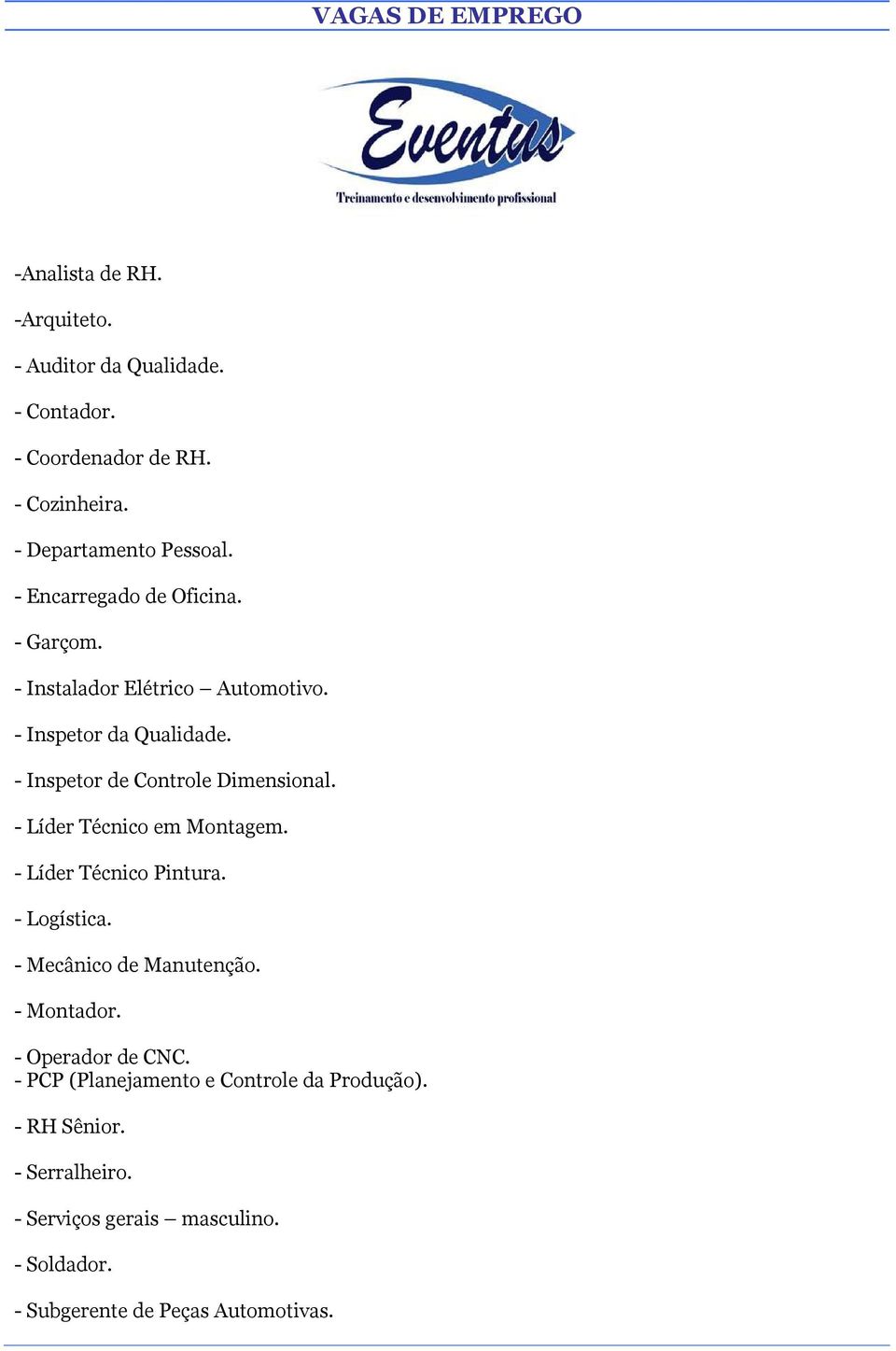 VAGAS DE EMPREGO

Eventus

Treinamento e desenvolvimento profissional

-Analista de RH.

-Arquiteto.

- Auditor da Qualidade.

- Contador.

- Coordenador de RH.

- Cozinheira.

- Departamento Pessoal.

- Encarregado de Oficina.

- Garçom.

- Instalador Elétrico – Automotivo.

- Inspetor da Qualidade.

- Inspetor de Controle Dimensional.

- Líder Técnico em Montagem.

- Líder Técnico Pintura.

- Logística.

- Mecânico de Manutenção.

- Montador.

- Operador de CNC.
- PCP (Planejamento e Controle da Produção).

- RH Sênior.

- Serralheiro.

- Serviços gerais – masculino.

- Soldador.

- Subgerente de Peças Automotivas.